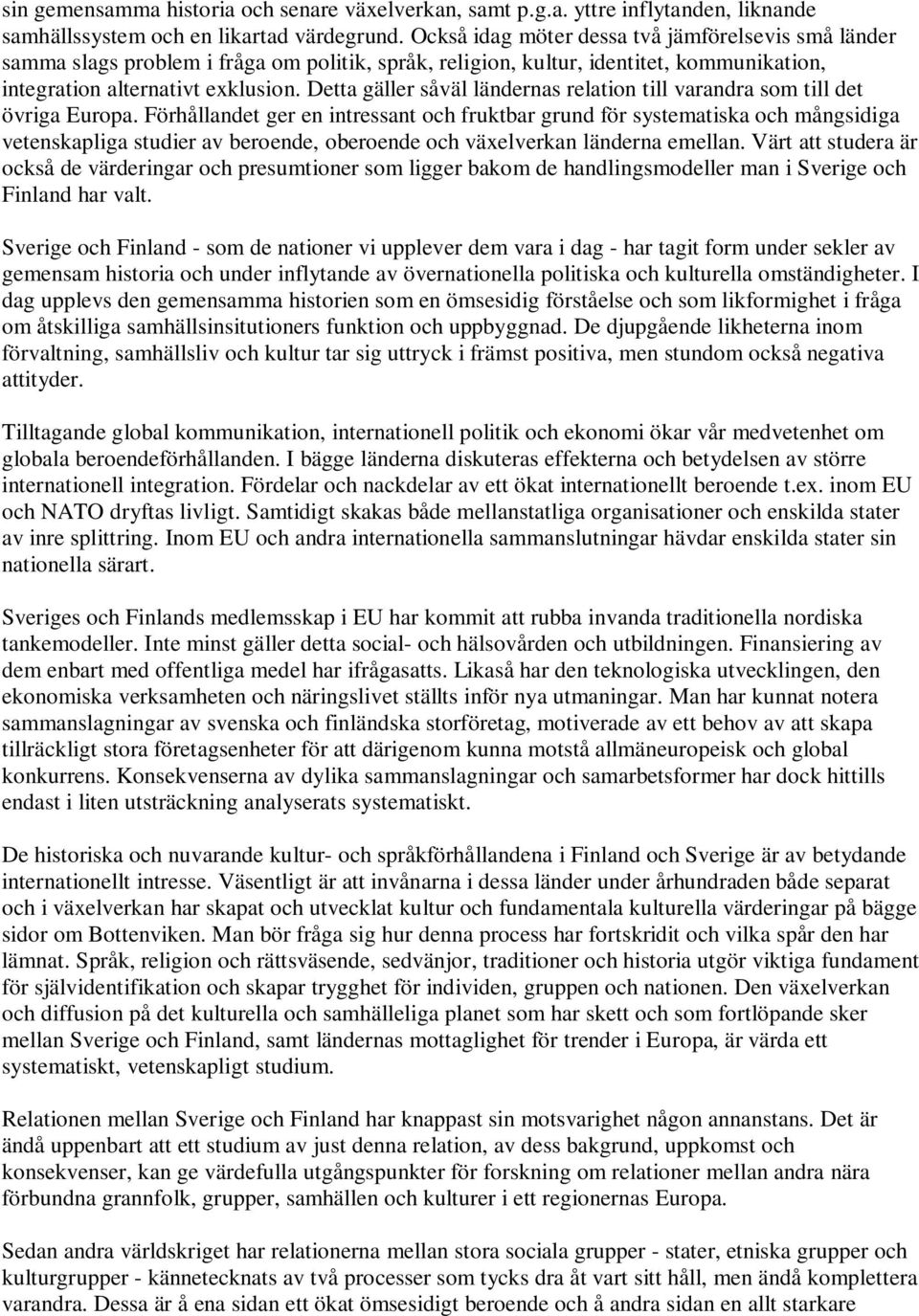 sin gemensamma historia och senare växelverkan, samt p.g.a. yttre inflytanden, liknande samhällssystem och en likartad värdegrund. Också idag möter dessa två jämförelsevis små länder samma slags problem i fråga om politik, språk, religion, kultur, identitet, kommunikation, integration alternativt exklusion. Detta gäller såväl ländernas relation till varandra som till det övriga Europa. Förhållandet ger en intressant och fruktbar grund för systematiska och mångsidiga vetenskapliga studier av beroende, oberoende och växelverkan länderna emellan. Värt att studera är också de värderingar och presumtioner som ligger bakom de handlingsmodeller man i Sverige och Finland har valt.

Sverige och Finland - som de nationer vi upplever dem vara i dag - har tagit form under sekler av gemensam historia och under inflytande av övernationella politiska och kulturella omständigheter. I dag upplevs den gemensamma historien som en ömsesidig förståelse och som likformighet i fråga om åtskilliga samhällsinsitutioners funktion och uppbyggnad. De djupgående likheterna inom förvaltning, samhällsliv och kultur tar sig uttryck i främst positiva, men stundom också negativa attityder.

Tilltagande global kommunikation, internationell politik och ekonomi ökar vår medvetenhet om globala beroendeförhållanden. I bägge länderna diskuteras effekterna och betydelsen av större internationell integration. Fördelar och nackdelar av ett ökat internationellt beroende t.ex. inom EU och NATO dryftas livligt. Samtidigt skakas både mellanstatliga organisationer och enskilda stater av inre splittring. Inom EU och andra internationella sammanslutningar hävdar enskilda stater sin nationella särart.

Sveriges och Finlands medlemsskap i EU har kommit att rubba invanda traditionella nordiska tankemodeller. Inte minst gäller detta social- och hälsovården och utbildningen. Finansiering av dem enbart med offentliga medel har ifrågasatts. Likaså har den teknologiska utvecklingen, den ekonomiska verksamheten och näringslivet ställts inför nya utmaningar. Man har kunnat notera sammanslagningar av svenska och finländska storföretag, motiverade av ett behov av att skapa tillräckligt stora företagsenheter för att därigenom kunna motstå allmäneuropeisk och global konkurrens. Konsekvenserna av dylika sammanslagningar och samarbetsformer har dock hittills endast i liten utsträckning analyserats systematiskt.

De historiska och nuvarande kultur- och språkförhållandena i Finland och Sverige är av betydande internationellt intresse. Väsentligt är att invånarna i dessa länder under århundraden både separat och i växelverkan har skapat och utvecklat kultur och fundamentala kulturella värderingar på bägge sidor om Bottenviken. Man bör fråga sig hur denna process har fortskridit och vilka spår den har lämnat. Språk, religion och rättsväsende, sedvänjor, traditioner och historia utgör viktiga fundament för självidentifikation och skapar trygghet för individen, gruppen och nationen. Den växelverkan och diffusion på det kulturella och samhälleliga planet som har skett och som fortlöpande sker mellan Sverige och Finland, samt ländernas mottaglighet för trender i Europa, är värda ett systematiskt, vetenskapligt studium.

Relationen mellan Sverige och Finland har knappast sin motsvarighet någon annanstans. Det är ändå uppenbart att ett studium av just denna relation, av dess bakgrund, uppkomst och konsekvenser, kan ge värdefulla utgångspunkter för forskning om relationer mellan andra nära förbundna grannfolk, grupper, samhällen och kulturer i ett regionernas Europa.

Sedan andra världskriget har relationerna mellan stora sociala grupper - stater, etniska grupper och kulturgrupper - kännetecknats av två processer som tycks dra åt vart sitt håll, men ändå komplettera varandra. Dessa är å ena sidan ett ökat ömsesidigt beroende och å andra sidan en allt starkare